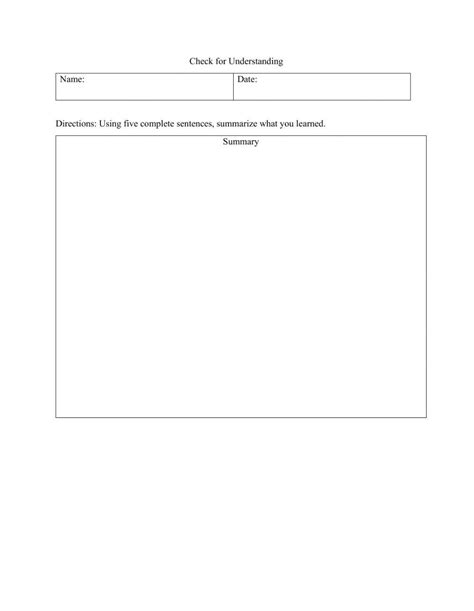 Check for Understanding

| Name: | Date: |
|---|---|

Directions: Using five complete sentences, summarize what you learned.

Summary